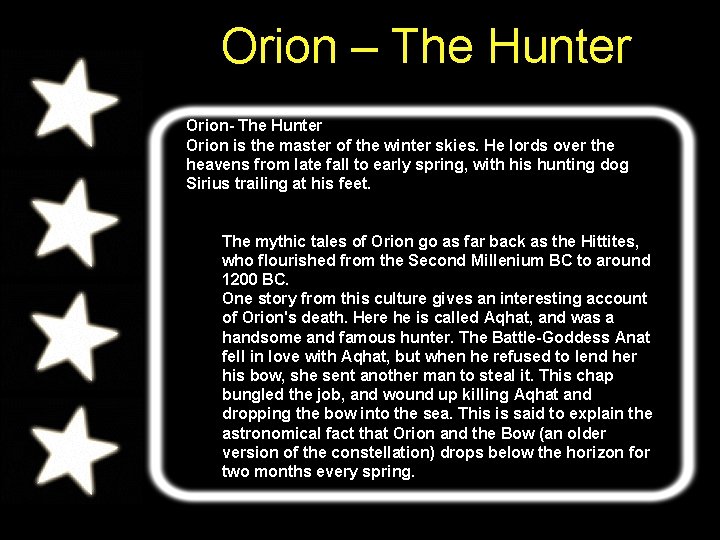 Orion – The Hunter

Orion- The Hunter
Orion is the master of the winter skies. He lords over the heavens from late fall to early spring, with his hunting dog Sirius trailing at his feet.

The mythic tales of Orion go as far back as the Hittites, who flourished from the Second Millenium BC to around 1200 BC.

One story from this culture gives an interesting account of Orion's death. Here he is called Aqhat, and was a handsome and famous hunter. The Battle-Goddess Anat fell in love with Aqhat, but when he refused to lend her his bow, she sent another man to steal it. This chap bungled the job, and wound up killing Aqhat and dropping the bow into the sea. This is said to explain the astronomical fact that Orion and the Bow (an older version of the constellation) drops below the horizon for two months every spring.